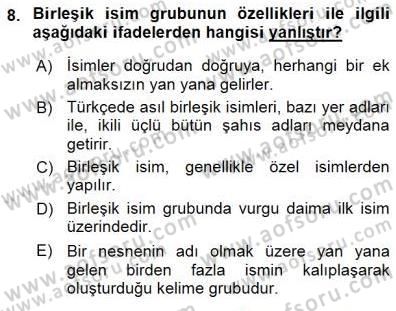 8. Birleşik isim grubunun özellikleri ile ilgili aşağıdaki ifadelerden hangisi yanlıştır?

A) İsimler doğrudan doğruya, herhangi bir ek almaksızın yan yana gelirler.

B) Türkçede asıl birleşik isimleri, bazı yer adları ile, ikili üçlü bütün şahıs adları meydana getirir.

C) Birleşik isim, genellikle özel isimlerden yapılır.

D) Birleşik isim grubunda vurgu daima ilk isim üzerindedir.

E) Bir nesnenin adı olmak üzere yan yana gelen birden fazla ismin kalıplaşarak oluşturduğu kelime grubudur.

www.aofsoru.com